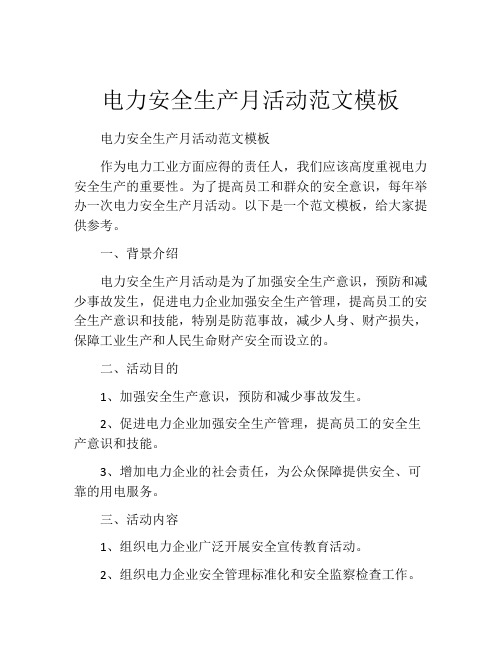 电力安全生产月活动范文模板

电力安全生产月活动范文模板

作为电力工业方面应得的责任人，我们应该高度重视电力安全生产的重要性。为了提高员工和群众的安全意识，每年举办一次电力安全生产月活动。以下是一个范文模板，给大家提供参考。

一、背景介绍

电力安全生产月活动是为了加强安全生产意识，预防和减少事故发生，促进电力企业加强安全生产管理，提高员工的安全生产意识和技能，特别是防范事故，减少人身、财产损失，保障工业生产和人民生命财产安全而设立的。

二、活动目的

1、加强安全生产意识，预防和减少事故发生。

2、促进电力企业加强安全生产管理，提高员工的安全生产意识和技能。

3、增加电力企业的社会责任，为公众保障提供安全、可靠的用电服务。

三、活动内容

1、组织电力企业广泛开展安全宣传教育活动。

2、组织电力企业安全管理标准化和安全监察检查工作。